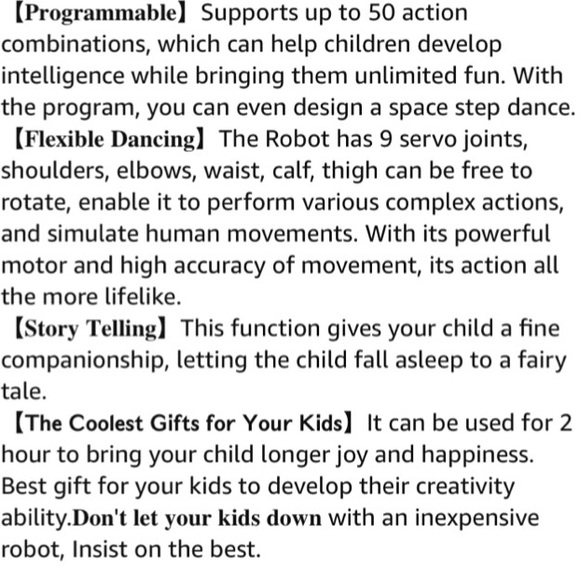 【Programmable】Supports up to 50 action combinations, which can help children develop intelligence while bringing them unlimited fun. With the program, you can even design a space step dance.
【Flexible Dancing】The Robot has 9 servo joints, shoulders, elbows, waist, calf, thigh can be free to rotate, enable it to perform various complex actions, and simulate human movements. With its powerful motor and high accuracy of movement, its action all the more lifelike.
【Story Telling】This function gives your child a fine companionship, letting the child fall asleep to a fairy tale.
【The Coolest Gifts for Your Kids】It can be used for 2 hour to bring your child longer joy and happiness. Best gift for your kids to develop their creativity ability.Don't let your kids down with an inexpensive robot, Insist on the best.